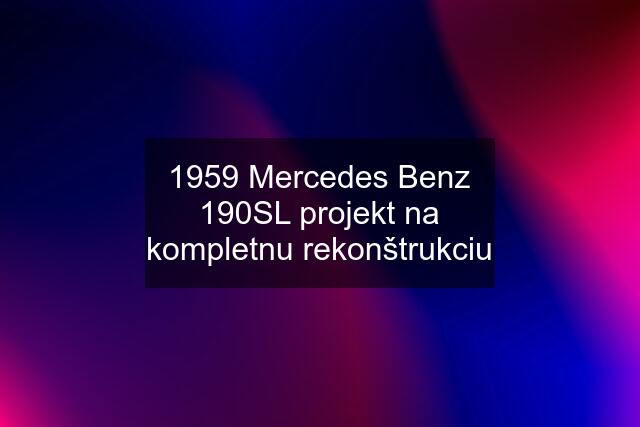 1959 Mercedes Benz 190SL projekt na kompletnu rekonštrukciu